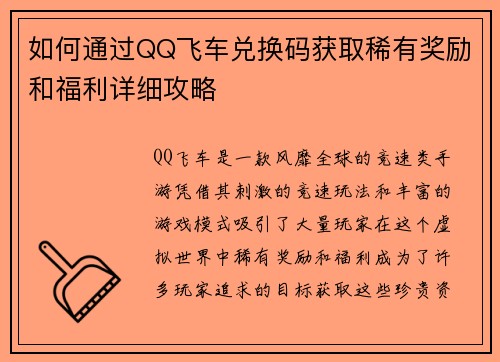 如何通过QQ飞车兑换码获取稀有奖励和福利详细攻略

QQ飞车是一款风靡全球的竞速类手游凭借其刺激的竞速玩法和丰富的游戏模式吸引了大量玩家在这个虚拟世界中稀有奖励和福利成为了许多玩家追求的目标获取这些珍贵资